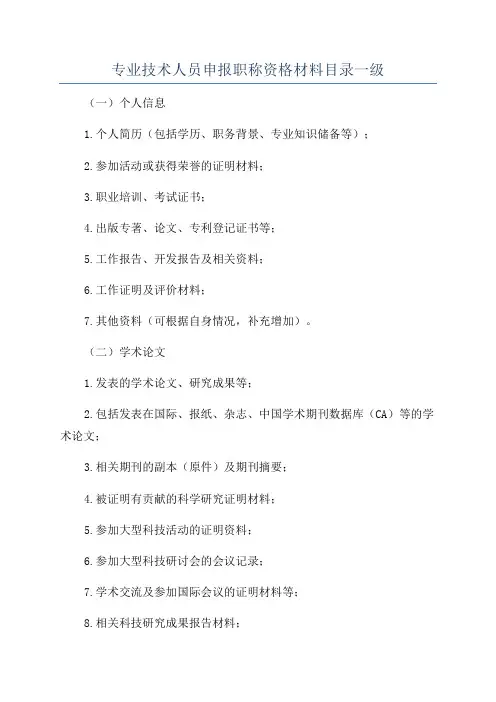 专业技术人员申报职称资格材料目录一级

（一）个人信息

1.个人简历（包括学历、职务背景、专业知识储备等）；

2.参加活动或获得荣誉的证明材料；

3.职业培训、考试证书；

4.出版专著、论文、专利登记证书等；

5.工作报告、开发报告及相关资料；

6.工作证明及评价材料；

7.其他资料（可根据自身情况，补充增加）。

（二）学术论文

1.发表的学术论文、研究成果等；

2.包括发表在国际、报纸、杂志、中国学术期刊数据库（CA）等的学术论文；

3.相关期刊的副本（原件）及期刊摘要；

4.被证明有贡献的科学研究证明材料；

5.参加大型科技活动的证明资料；

6.参加大型科技研讨会的会议记录；

7.学术交流及参加国际会议的证明材料等；

8.相关科技研究成果报告材料；